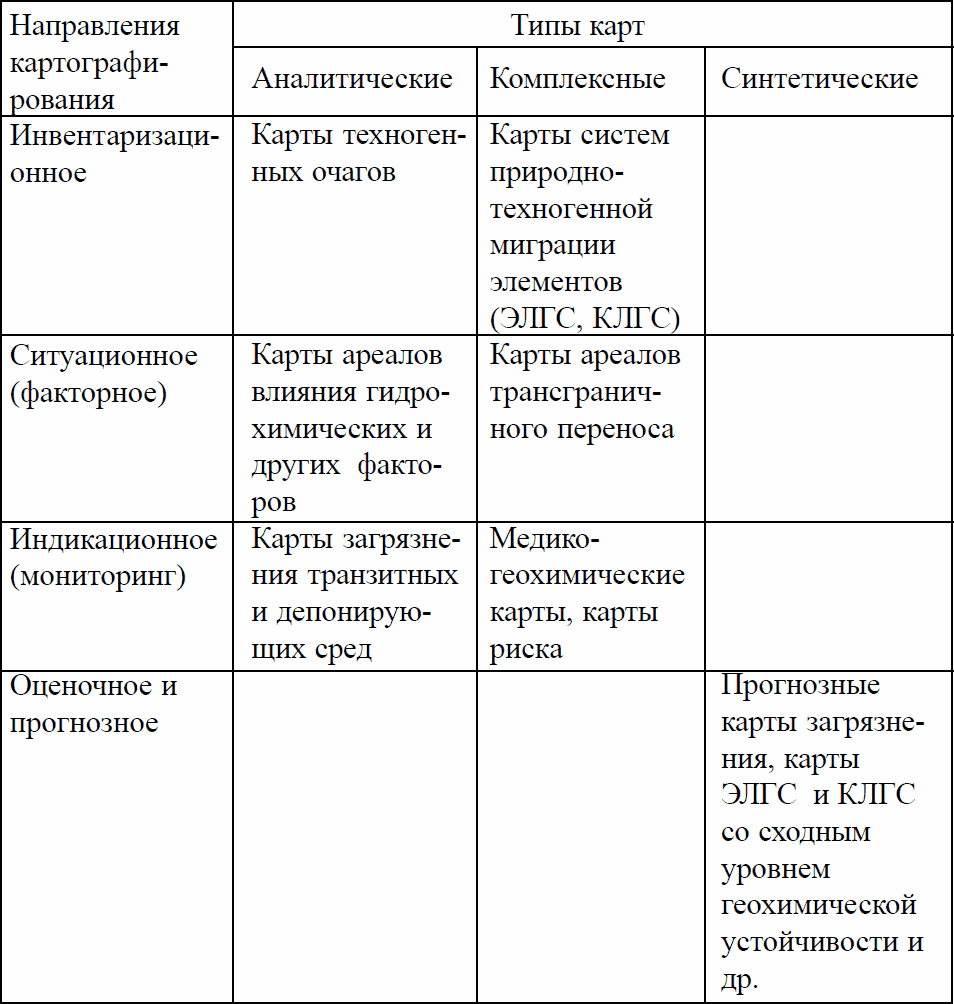 | Направления картографирования | Типы карт | | |
|---|---|---|---|
| | Аналитические | Комплексные | Синтетические |
| Инвентаризационное | Карты техногенных очагов | Карты систем природно-техногенной миграции элементов (ЭЛГС, КЛГС) | |
| Ситуационное (факторное) | Карты ареалов влияния гидрохимических и других факторов | Карты ареалов трансграничного переноса | |
| Индикационное (мониторинг) | Карты загрязнения транзитных и депонирующих сред | Медико-геохимические карты, карты риска | |
| Оценочное и прогнозное | | | Прогнозные карты загрязнения, карты ЭЛГС и КЛГС со сходным уровнем геохимической устойчивости и др. |